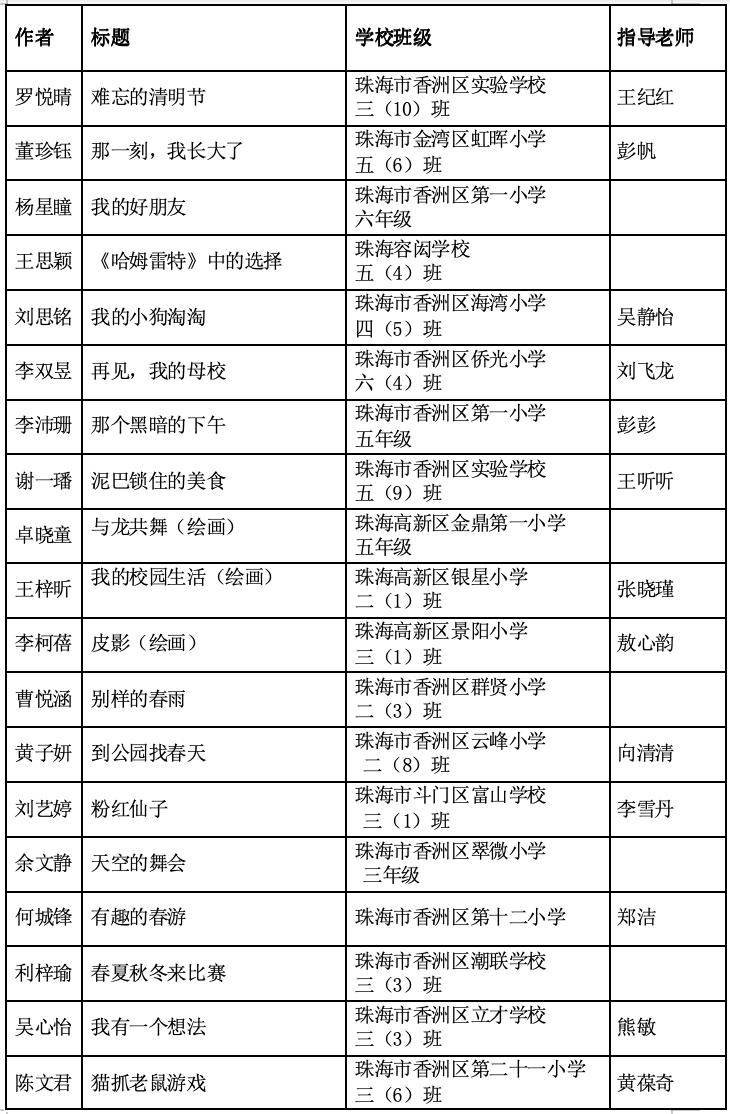 | 作者 | 标题 | 学校班级 | 指导老师 |
|---|---|---|---|
| 罗悦晴 | 难忘的清明节 | 珠海市香洲区实验学校 三（10）班 | 王纪红 |
| 董珍钰 | 那一刻，我长大了 | 珠海市金湾区虹晖小学 五（6）班 | 彭帆 |
| 杨星瞳 | 我的好朋友 | 珠海市香洲区第一小学 六年级 | |
| 王思颖 | 《哈姆雷特》中的选择 | 珠海容闳学校 五（4）班 | |
| 刘思铭 | 我的小狗淘淘 | 珠海市香洲区海湾小学 四（5）班 | 吴静怡 |
| 李双昱 | 再见，我的母校 | 珠海市香洲区侨光小学 六（4）班 | 刘飞龙 |
| 李沛珊 | 那个黑暗的下午 | 珠海市香洲区第一小学 五年级 | 彭彭 |
| 谢一璠 | 泥巴锁住的美食 | 珠海市香洲区实验学校 五（9）班 | 王听听 |
| 卓晓童 | 与龙共舞（绘画） | 珠海高新区金鼎第一小学 五年级 | |
| 王梓昕 | 我的校园生活（绘画） | 珠海高新区银星小学 二（1）班 | 张晓瑾 |
| 李柯蓓 | 皮影（绘画） | 珠海高新区景阳小学 三（1）班 | 敖心韵 |
| 曹悦涵 | 别样的春雨 | 珠海市香洲区群贤小学 二（3）班 | |
| 黄子妍 | 到公园找春天 | 珠海市香洲区云峰小学 二（8）班 | 向清清 |
| 刘艺婷 | 粉红仙子 | 珠海市斗门区富山学校 三（1）班 | 李雪丹 |
| 余文静 | 天空的舞会 | 珠海市香洲区翠微小学 三年级 | |
| 何城锋 | 有趣的春游 | 珠海市香洲区第十二小学 | 郑洁 |
| 利梓瑜 | 春夏秋冬来比赛 | 珠海市香洲区潮联学校 三（3）班 | |
| 吴心怡 | 我有一个想法 | 珠海市香洲区立才学校 三（3）班 | 熊敏 |
| 陈文君 | 猫抓老鼠游戏 | 珠海市香洲区第二十一小学 三（6）班 | 黄葆奇 |